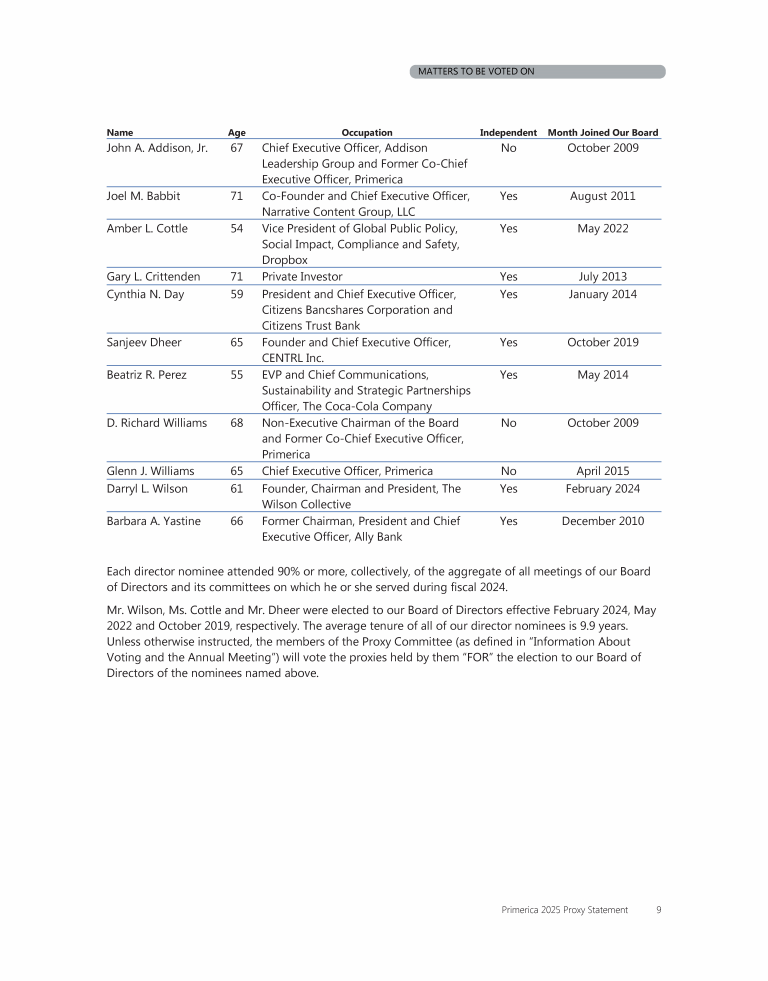 MATTERS TO BE VOTED ON

| Name | Age | Occupation | Independent | Month Joined Our Board |
|---|---|---|---|---|
| John A. Addison, Jr. | 67 | Chief Executive Officer, Addison Leadership Group and Former Co-Chief Executive Officer, Primerica | No | October 2009 |
| Joel M. Babbit | 71 | Co-Founder and Chief Executive Officer, Narrative Content Group, LLC | Yes | August 2011 |
| Amber L. Cottle | 54 | Vice President of Global Public Policy, Social Impact, Compliance and Safety, Dropbox | Yes | May 2022 |
| Gary L. Crittenden | 71 | Private Investor | Yes | July 2013 |
| Cynthia N. Day | 59 | President and Chief Executive Officer, Citizens Bancshares Corporation and Citizens Trust Bank | Yes | January 2014 |
| Sanjeev Dheer | 65 | Founder and Chief Executive Officer, CENTRL Inc. | Yes | October 2019 |
| Beatriz R. Perez | 55 | EVP and Chief Communications, Sustainability and Strategic Partnerships Officer, The Coca-Cola Company | Yes | May 2014 |
| D. Richard Williams | 68 | Non-Executive Chairman of the Board and Former Co-Chief Executive Officer, Primerica | No | October 2009 |
| Glenn J. Williams | 65 | Chief Executive Officer, Primerica | No | April 2015 |
| Darryl L. Wilson | 61 | Founder, Chairman and President, The Wilson Collective | Yes | February 2024 |
| Barbara A. Yastine | 66 | Former Chairman, President and Chief Executive Officer, Ally Bank | Yes | December 2010 |

Each director nominee attended 90% or more, collectively, of the aggregate of all meetings of our Board of Directors and its committees on which he or she served during fiscal 2024.

Mr. Wilson, Ms. Cottle and Mr. Dheer were elected to our Board of Directors effective February 2024, May 2022 and October 2019, respectively. The average tenure of all of our director nominees is 9.9 years. Unless otherwise instructed, the members of the Proxy Committee (as defined in "Information About Voting and the Annual Meeting") will vote the proxies held by them "FOR" the election to our Board of Directors of the nominees named above.

Primerica 2025 Proxy Statement 9